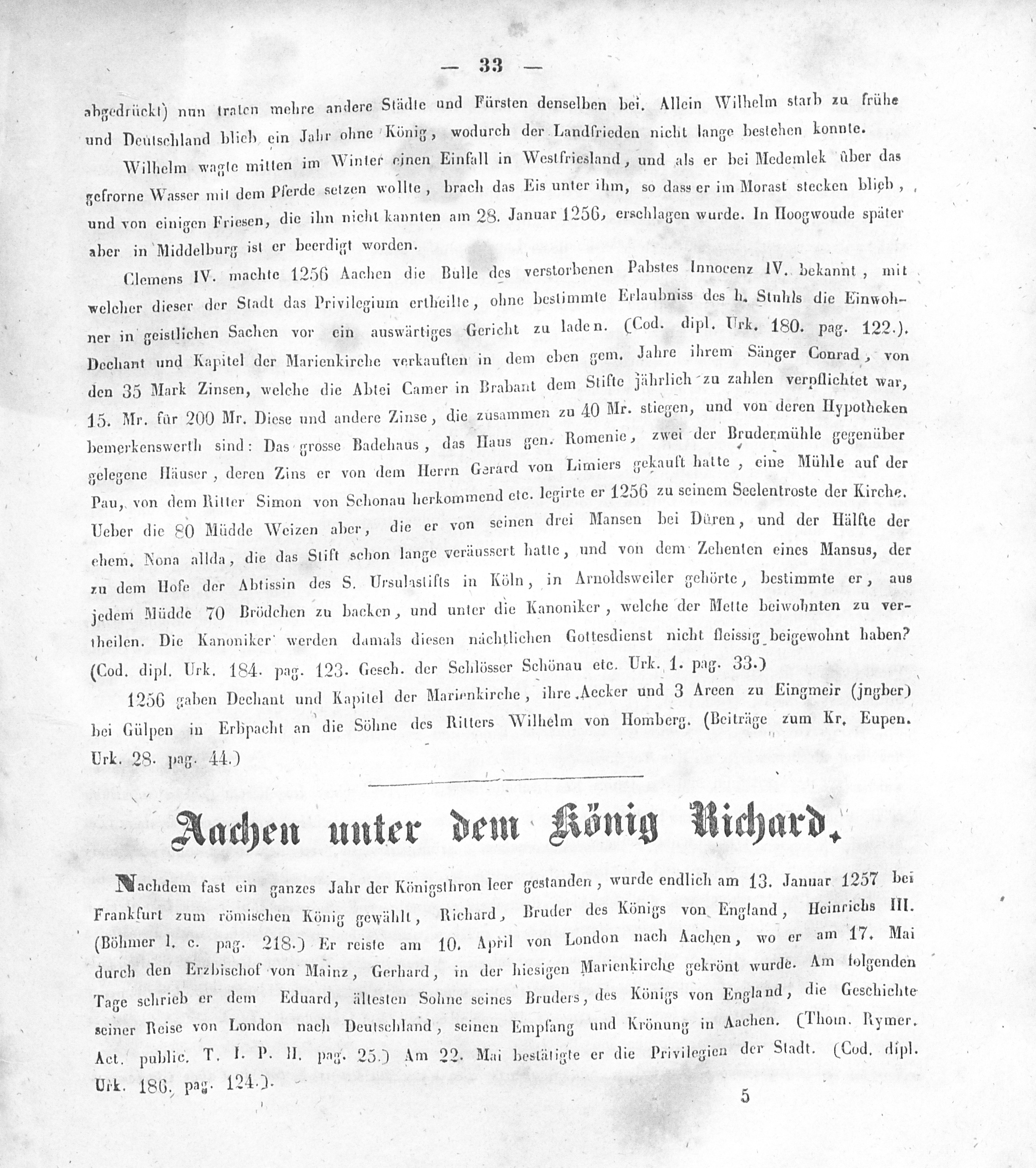 — 33 —

abgedrückt) nun traten mehre andere Städte und Fürsten denselben bei. Allein Wilhelm starb zu frühe und Deutschland blieb ein Jahr ohne König, wodurch der Landfrieden nicht lange bestehen konnte.

Wilhelm wagte mitten im Winter einen Einfall in Westfriesland, und als er bei Medemlek über das gefrorne Wasser mit dem Pferde setzen wollte, brach das Eis unter ihm, so dass er im Morast stecken blieb, und von einigen Friesen, die ihn nicht kannten am 28. Januar 1256, erschlagen wurde. In Hoogwoude später aber in Middelburg ist er beerdigt worden.

Clemens IV. machte 1256 Aachen die Bulle des verstorbenen Pabstes Innocenz IV. bekannt, mit welcher dieser der Stadt das Privilegium ertheilte, ohne bestimmte Erlaubniss des h. Stuhls die Einwohner in geistlichen Sachen vor ein auswärtiges Gericht zu laden. (Cod. dipl. Urk. 180. pag. 122.). Dechant und Kapitel der Marienkirche verkauften in dem eben gem. Jahre ihrem Sänger Conrad, von den 35 Mark Zinsen, welche die Abtei Camer in Brabant dem Stifte jährlich zu zahlen verpflichtet war, 15. Mr. für 200 Mr. Diese und andere Zinse, die zusammen zu 40 Mr. stiegen, und von deren Hypotheken bemerkenswerth sind: Das grosse Badehaus, das Haus gen. Romenie, zwei der Brudermühle gegenüber gelegene Häuser, deren Zins er von dem Herrn Gerard von Limiers gekauft hatte, eine Mühle auf der Pau, von dem Ritter Simon von Schonau herkommend etc. legirte er 1256 zu seinem Seelentroste der Kirche. Ueber die 80 Müdde Weizen aber, die er von seinen drei Mansen bei Düren, und der Hälfte der ehem. Nona allda, die das Stift schon lange veräussert hatte, und von dem Zehenten eines Mansus, der zu dem Hofe der Abtissin des S. Ursulastifts in Köln, in Arnoldsweiler gehörte, bestimmte er, aus jedem Müdde 70 Brödchen zu backen, und unter die Kanoniker, welche der Mette beiwohnten zu vertheilen. Die Kanoniker werden damals diesen nächtlichen Gottesdienst nicht fleissig beigewohnt haben? (Cod. dipl. Urk. 184. pag. 123. Gesch. der Schlösser Schönau etc. Urk. 1. pag. 33.)

1256 gaben Dechant und Kapitel der Marienkirche, ihre Aecker und 3 Areen zu Eingmeir (jngber) bei Gülpen in Erbpacht an die Söhne des Ritters Wilhelm von Homberg. (Beiträge zum Kr. Eupen. Urk. 28. pag. 44.)

Aachen unter dem König Richard.

Nachdem fast ein ganzes Jahr der Königsthron leer gestanden, wurde endlich am 13. Januar 1257 bei Frankfurt zum römischen König gewählt, Richard, Bruder des Königs von England, Heinrichs III. (Böhmer l. c. pag. 218.) Er reiste am 10. April von London nach Aachen, wo er am 17. Mai durch den Erzbischof von Mainz, Gerhard, in der hiesigen Marienkirche gekrönt wurde. Am folgenden Tage schrieb er dem Eduard, ältesten Sohne seines Bruders, des Königs von England, die Geschichte seiner Reise von London nach Deutschland, seinen Empfang und Krönung in Aachen. (Thom. Rymer. Act. public. T. I. P. II. pag. 25.) Am 22. Mai bestätigte er die Privilegien der Stadt. (Cod. dipl. Urk. 186. pag. 124.).

5